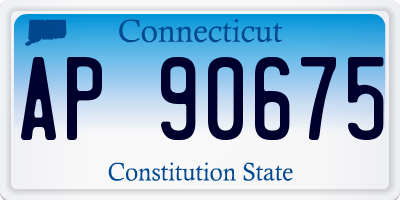 Connecticut

AP 90675

Constitution State